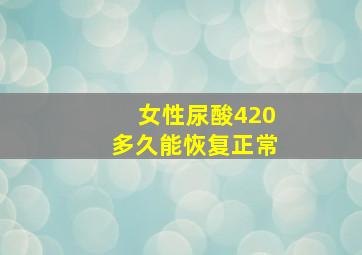 女性尿酸420
多久能恢复正常